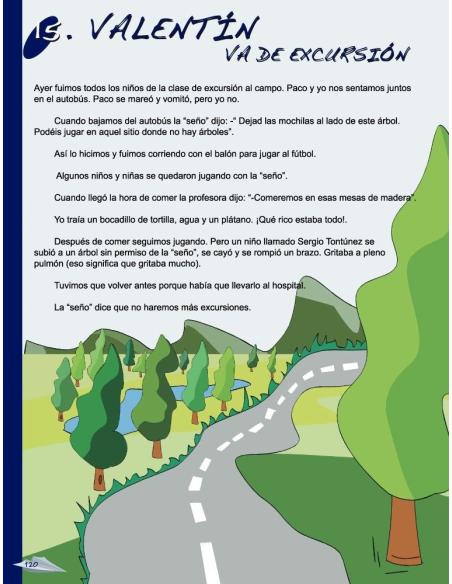 15. VALENTÍN VA DE EXCURSIÓN

Ayer fuimos todos los niños de la clase de excursión al campo. Paco y yo nos sentamos juntos en el autobús. Paco se mareó y vomitó, pero yo no.

Cuando bajamos del autobús la "seño" dijo: -" Dejad las mochilas al lado de este árbol. Podéis jugar en aquel sitio donde no hay árboles".

Así lo hicimos y fuimos corriendo con el balón para jugar al fútbol.

Algunos niños y niñas se quedaron jugando con la "seño".

Cuando llegó la hora de comer la profesora dijo: "-Comeremos en esas mesas de madera".

Yo traía un bocadillo de tortilla, agua y un plátano. ¡Qué rico estaba todo!.

Después de comer seguimos jugando. Pero un niño llamado Sergio Tontúnez se subió a un árbol sin permiso de la "seño", se cayó y se rompió un brazo. Gritaba a pleno pulmón (eso significa que gritaba mucho).

Tuvimos que volver antes porque había que llevarlo al hospital.

La "seño" dice que no haremos más excursiones.

120